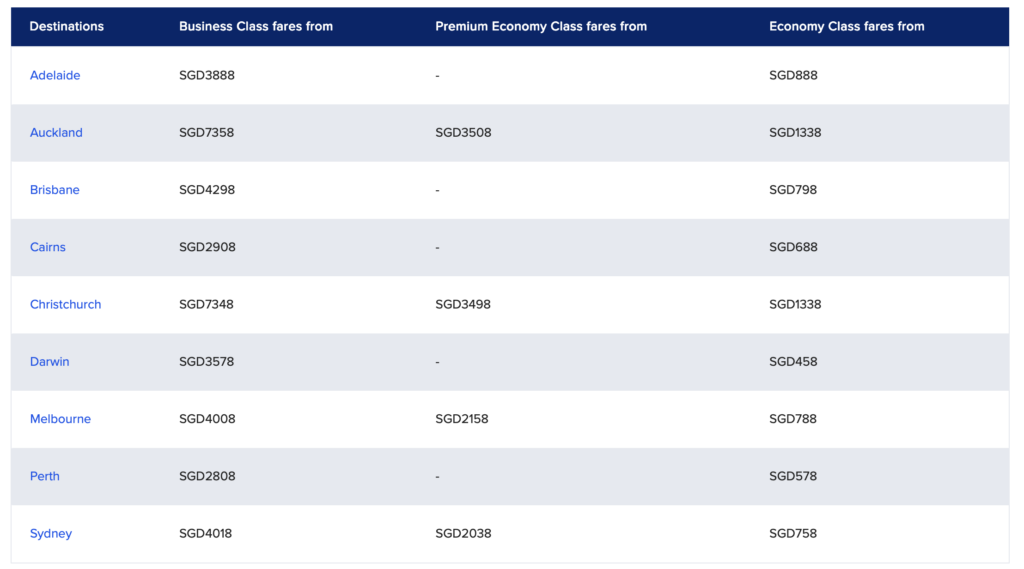 | Destinations | Business Class fares from | Premium Economy Class fares from | Economy Class fares from |
|---|---|---|---|
| Adelaide | SGD3888 | - | SGD888 |
| Auckland | SGD7358 | SGD3508 | SGD1338 |
| Brisbane | SGD4298 | - | SGD798 |
| Cairns | SGD2908 | - | SGD688 |
| Christchurch | SGD7348 | SGD3498 | SGD1338 |
| Darwin | SGD3578 | - | SGD458 |
| Melbourne | SGD4008 | SGD2158 | SGD788 |
| Perth | SGD2808 | - | SGD578 |
| Sydney | SGD4018 | SGD2038 | SGD758 |